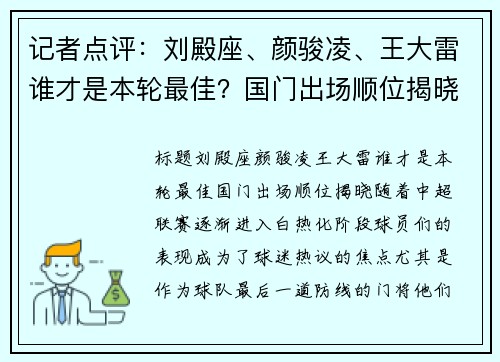 记者点评：刘殿座、颜骏凌、王大雷谁才是本轮最佳？国门出场顺位揭晓

标题刘殿座颜骏凌王大雷谁才是本轮最佳国门出场顺位揭晓随着中超联赛逐渐进入白热化阶段球员们的表现成为了球迷热议的焦点尤其是作为球队最后一道防线的门将他们

$